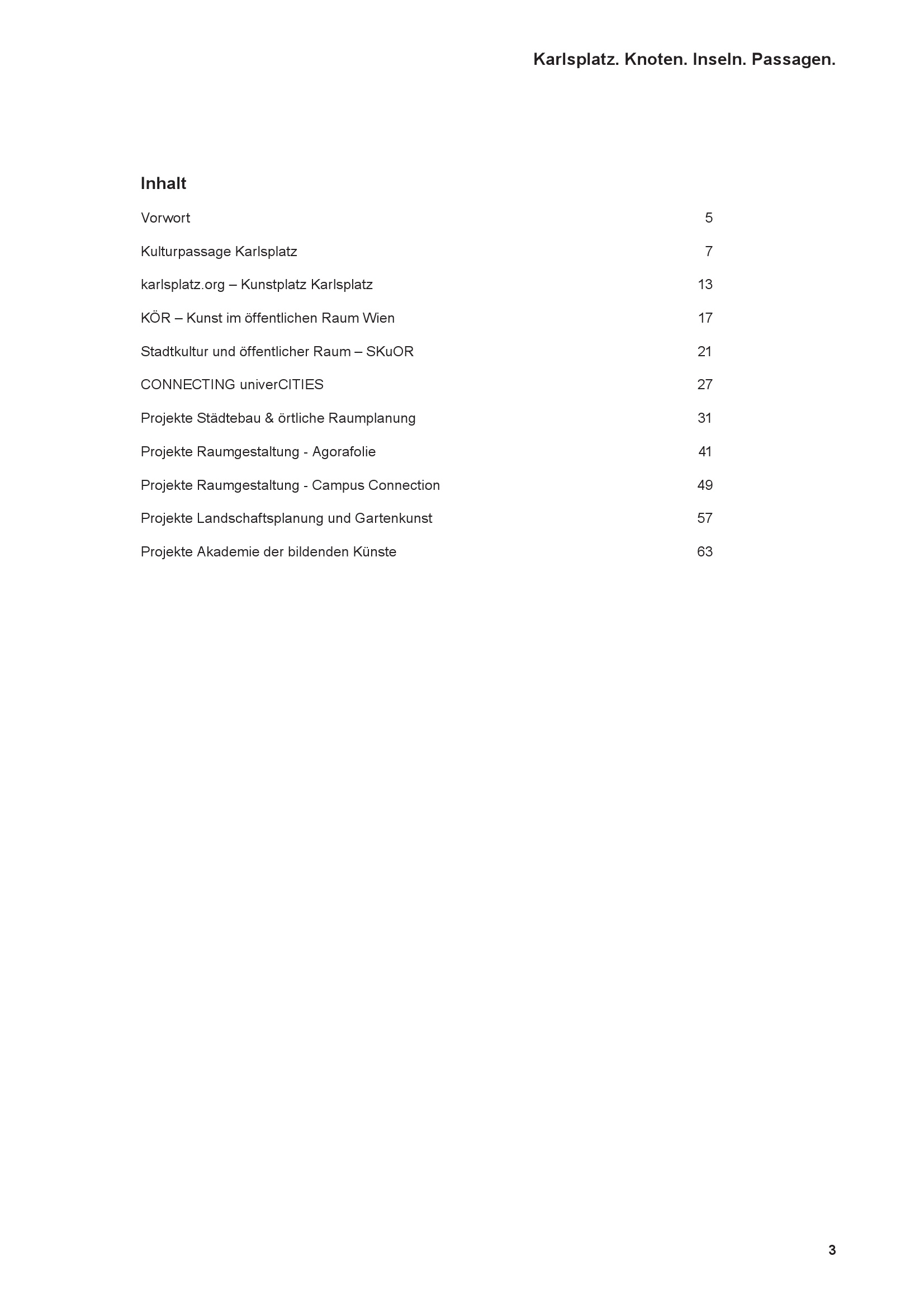 Karlsplatz. Knoten. Inseln. Passagen.

Inhalt

Vorwort 5

Kulturpassage Karlsplatz 7

karlsplatz.org – Kunstplatz Karlsplatz 13

KÖR – Kunst im öffentlichen Raum Wien 17

Stadtkultur und öffentlicher Raum – SKuOR 21

CONNECTING univerCITIES 27

Projekte Städtebau & örtliche Raumplanung 31

Projekte Raumgestaltung - Agorafolie 41

Projekte Raumgestaltung - Campus Connection 49

Projekte Landschaftsplanung und Gartenkunst 57

Projekte Akademie der bildenden Künste 63

3